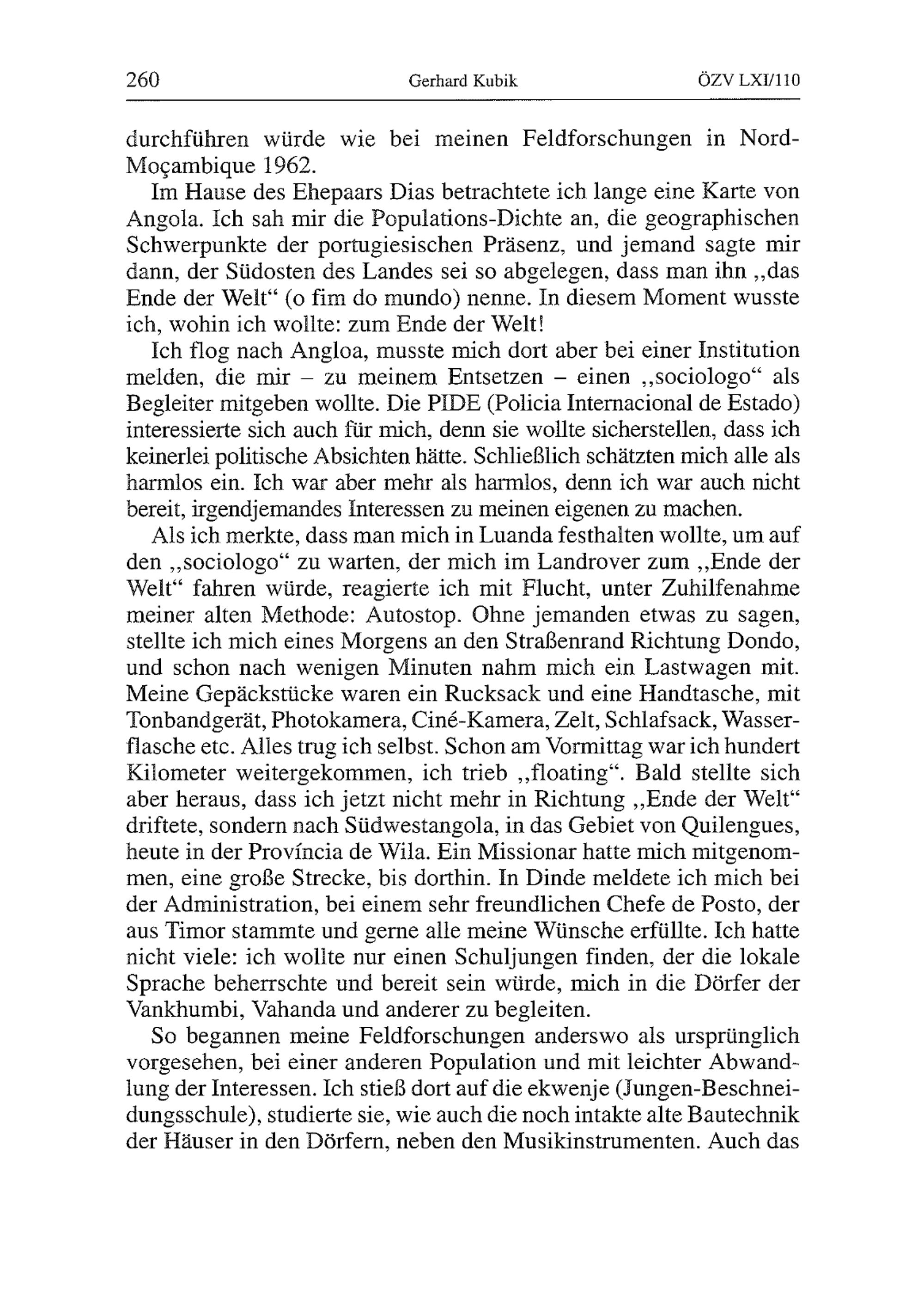 260 Gerhard Kubik ÖZV LXI/110

durchführen würde wie bei meinen Feldforschungen in Nord-Moçambique 1962.

Im Hause des Ehepaars Dias betrachtete ich lange eine Karte von Angola. Ich sah mir die Populations-Dichte an, die geographischen Schwerpunkte der portugiesischen Präsenz, und jemand sagte mir dann, der Südosten des Landes sei so abgelegen, dass man ihn „das Ende der Welt“ (o fim do mundo) nenne. In diesem Moment wusste ich, wohin ich wollte: zum Ende der Welt!

Ich flog nach Angloa, musste mich dort aber bei einer Institution melden, die mir – zu meinem Entsetzen – einen „sociologo“ als Begleiter mitgeben wollte. Die PIDE (Policia Internacional de Estado) interessierte sich auch für mich, denn sie wollte sicherstellen, dass ich keinerlei politische Absichten hätte. Schließlich schätzten mich alle als harmlos ein. Ich war aber mehr als harmlos, denn ich war auch nicht bereit, irgendjemandes Interessen zu meinen eigenen zu machen.

Als ich merkte, dass man mich in Luanda festhalten wollte, um auf den „sociologo“ zu warten, der mich im Landrover zum „Ende der Welt“ fahren würde, reagierte ich mit Flucht, unter Zuhilfenahme meiner alten Methode: Autostop. Ohne jemanden etwas zu sagen, stellte ich mich eines Morgens an den Straßenrand Richtung Dondo, und schon nach wenigen Minuten nahm mich ein Lastwagen mit. Meine Gepäckstücke waren ein Rucksack und eine Handtasche, mit Tonbandgerät, Photokamera, Ciné-Kamera, Zelt, Schlafsack, Wasserflasche etc. Alles trug ich selbst. Schon am Vormittag war ich hundert Kilometer weitergekommen, ich trieb „floating“. Bald stellte sich aber heraus, dass ich jetzt nicht mehr in Richtung „Ende der Welt“ driftete, sondern nach Südwestangola, in das Gebiet von Quilengues, heute in der Província de Wila. Ein Missionar hatte mich mitgenommen, eine große Strecke, bis dorthin. In Dinde meldete ich mich bei der Administration, bei einem sehr freundlichen Chefe de Posto, der aus Timor stammte und gerne alle meine Wünsche erfüllte. Ich hatte nicht viele: ich wollte nur einen Schuljungen finden, der die lokale Sprache beherrschte und bereit sein würde, mich in die Dörfer der Vankhumbi, Vahanda und anderer zu begleiten.

So begannen meine Feldforschungen anderswo als ursprünglich vorgesehen, bei einer anderen Population und mit leichter Abwandlung der Interessen. Ich stieß dort auf die ekwenje (Jungen-Beschneidungsschule), studierte sie, wie auch die noch intakte alte Bautechnik der Häuser in den Dörfern, neben den Musikinstrumenten. Auch das